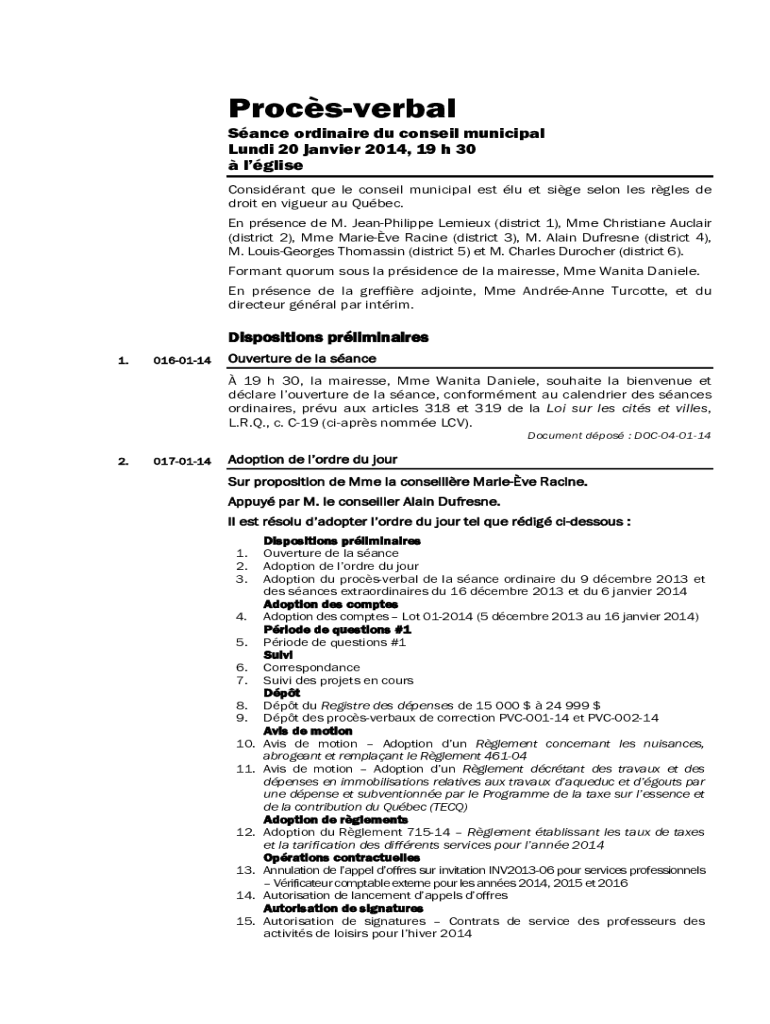 Procès-verbal

Séance ordinaire du conseil municipal
Lundi 20 janvier 2014, 19 h 30
à l'église

Considérant que le conseil municipal est élu et siège selon les règles de droit en vigueur au Québec.

En présence de M. Jean-Philippe Lemieux (district 1), Mme Christiane Auclair (district 2), Mme Marie-Ève Racine (district 3), M. Alain Dufresne (district 4), M. Louis-Georges Thomassin (district 5) et M. Charles Durocher (district 6).

Formant quorum sous la présidence de la mairesse, Mme Wanita Daniele.

En présence de la greffière adjointe, Mme Andrée-Anne Turcotte, et du directeur général par intérim.

Dispositions préliminaires

1. 016-01-14 Ouverture de la séance

À 19 h 30, la mairesse, Mme Wanita Daniele, souhaite la bienvenue et déclare l'ouverture de la séance, conformément au calendrier des séances ordinaires, prévu aux articles 318 et 319 de la Loi sur les cités et villes, L.R.Q., c. C-19 (ci-après nommée LCV).

Document déposé : DOC-04-01-14

2. 017-01-14 Adoption de l'ordre du jour

Sur proposition de Mme la conseillère Marie-Ève Racine.

Appuyé par M. le conseiller Alain Dufresne.

Il est résolu d'adopter l'ordre du jour tel que rédigé ci-dessous :

Dispositions préliminaires
1. Ouverture de la séance
2. Adoption de l'ordre du jour
3. Adoption du procès-verbal de la séance ordinaire du 9 décembre 2013 et des séances extraordinaires du 16 décembre 2013 et du 6 janvier 2014
Adoption des comptes
4. Adoption des comptes – Lot 01-2014 (5 décembre 2013 au 16 janvier 2014)
Période de questions #1
5. Période de questions #1
Suivi
6. Correspondance
7. Suivi des projets en cours
Dépôt
8. Dépôt du Registre des dépenses de 15 000 $ à 24 999 $
9. Dépôt des procès-verbaux de correction PVC-001-14 et PVC-002-14
Avis de motion
10. Avis de motion – Adoption d'un Règlement concernant les nuisances, abrogeant et remplaçant le Règlement 461-04
11. Avis de motion – Adoption d'un Règlement décrétant des travaux et des dépenses en immobilisations relatives aux travaux d'aqueduc et d'égouts par une dépense et subventionnée par le Programme de la taxe sur l'essence et de la contribution du Québec (TECQ)
Adoption de règlements
12. Adoption du Règlement 715-14 – Règlement établissant les taux de taxes et la tarification des différents services pour l'année 2014
Opérations contractuelles
13. Annulation de l'appel d'offres sur invitation INV2013-06 pour services professionnels – Vérificateur comptable externe pour les années 2014, 2015 et 2016
14. Autorisation de lancement d'appels d'offres
Autorisation de signatures
15. Autorisation de signatures – Contrats de service des professeurs des activités de loisirs pour l'hiver 2014